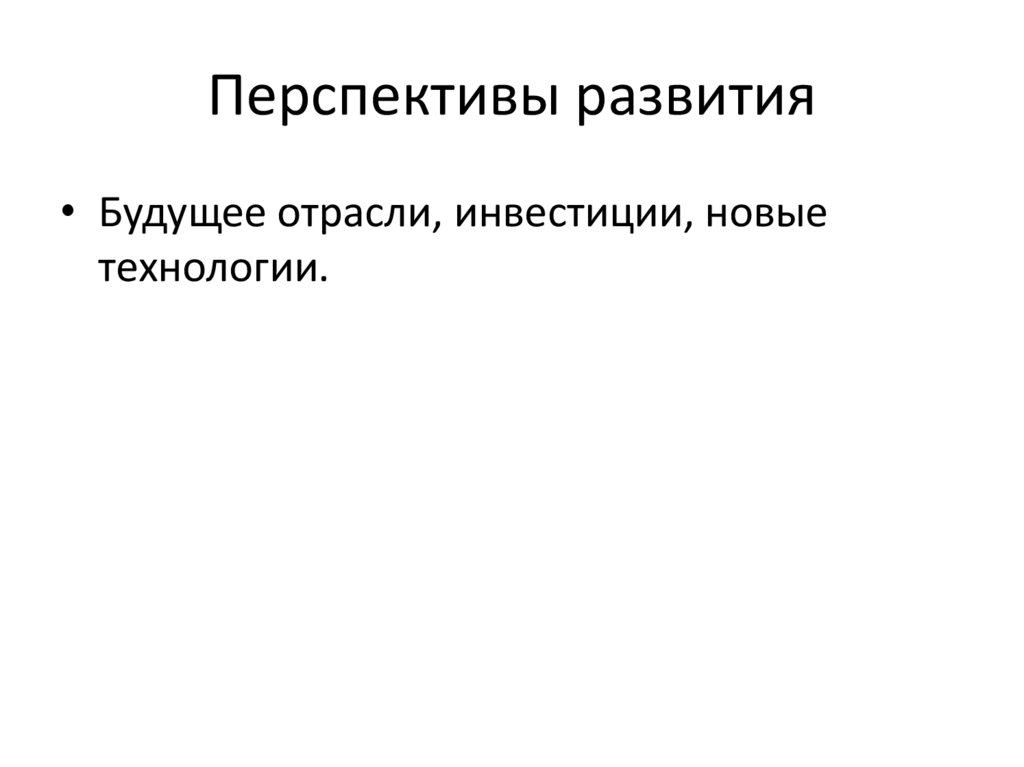 Перспективы развития

• Будущее отрасли, инвестиции, новые технологии.